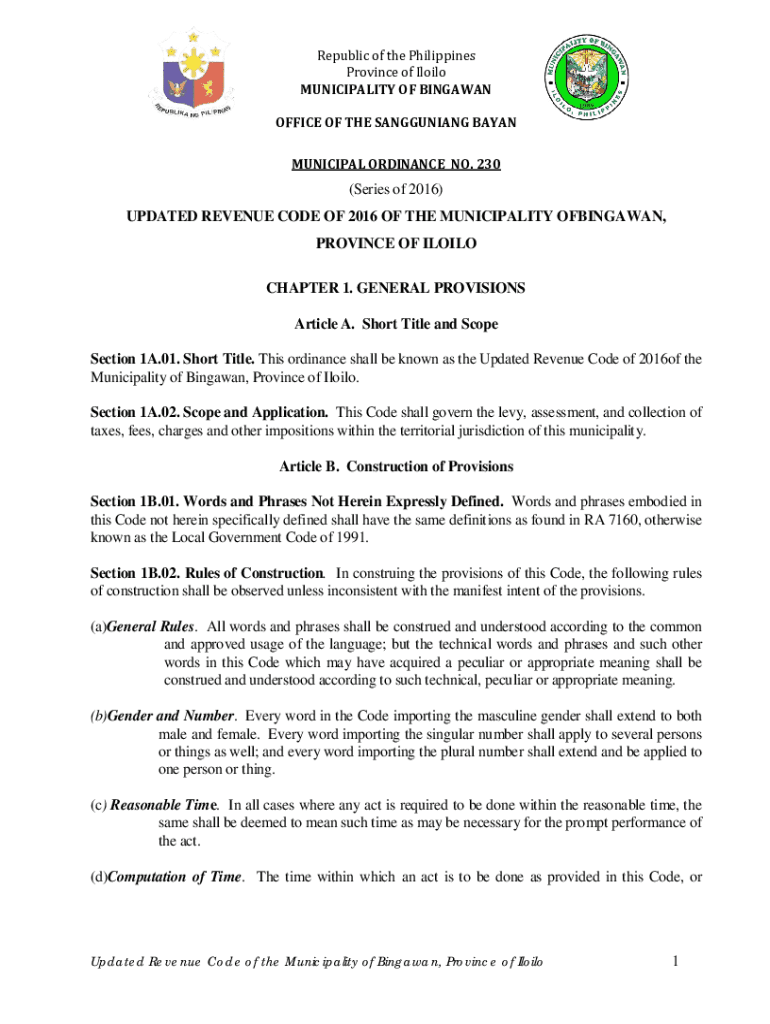 REPUBLIKA NG PILIPINAS

Republic of the Philippines
Province of Iloilo
MUNICIPALITY OF BINGAWAN

MUNICIPALITY OF BINGAWAN
ILOILO, PHILIPPINES

OFFICE OF THE SANGGUNIANG BAYAN

MUNICIPAL ORDINANCE NO. 230

(Series of 2016)

UPDATED REVENUE CODE OF 2016 OF THE MUNICIPALITY OFBINGAWAN, PROVINCE OF ILOILO

CHAPTER 1. GENERAL PROVISIONS

Article A. Short Title and Scope

Section 1A.01. Short Title. This ordinance shall be known as the Updated Revenue Code of 2016of the Municipality of Bingawan, Province of Iloilo.

Section 1A.02. Scope and Application. This Code shall govern the levy, assessment, and collection of taxes, fees, charges and other impositions within the territorial jurisdiction of this municipality.

Article B. Construction of Provisions

Section 1B.01. Words and Phrases Not Herein Expressly Defined. Words and phrases embodied in this Code not herein specifically defined shall have the same definitions as found in RA 7160, otherwise known as the Local Government Code of 1991.

Section 1B.02. Rules of Construction. In construing the provisions of this Code, the following rules of construction shall be observed unless inconsistent with the manifest intent of the provisions.

(a)General Rules. All words and phrases shall be construed and understood according to the common and approved usage of the language; but the technical words and phrases and such other words in this Code which may have acquired a peculiar or appropriate meaning shall be construed and understood according to such technical, peculiar or appropriate meaning.

(b)Gender and Number. Every word in the Code importing the masculine gender shall extend to both male and female. Every word importing the singular number shall apply to several persons or things as well; and every word importing the plural number shall extend and be applied to one person or thing.

(c) Reasonable Time. In all cases where any act is required to be done within the reasonable time, the same shall be deemed to mean such time as may be necessary for the prompt performance of the act.

(d)Computation of Time. The time within which an act is to be done as provided in this Code, or

Updated Revenue Code of the Municipality of Bingawan, Province of Iloilo

1